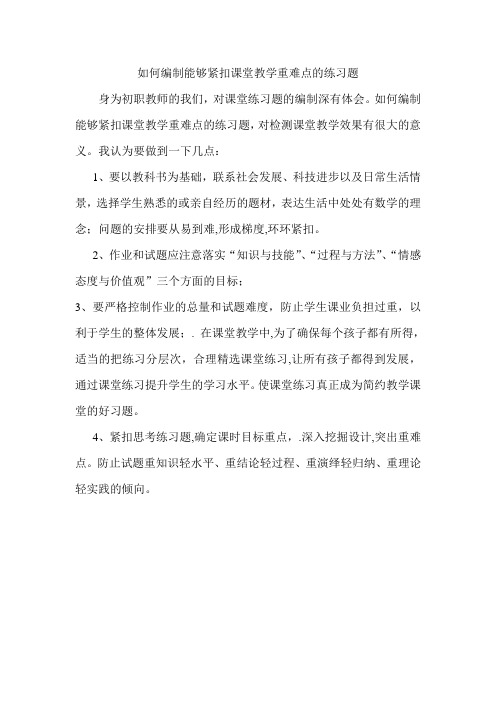 如何编制能够紧扣课堂教学重难点的练习题

身为初职教师的我们，对课堂练习题的编制深有体会。如何编制能够紧扣课堂教学重难点的练习题，对检测课堂教学效果有很大的意义。我认为要做到一下几点：

1、要以教科书为基础，联系社会发展、科技进步以及日常生活情景，选择学生熟悉的或亲自经历的题材，表达生活中处处有数学的理念；问题的安排要从易到难,形成梯度,环环紧扣。

2、作业和试题应注意落实“知识与技能”、“过程与方法”、“情感态度与价值观”三个方面的目标；

3、要严格控制作业的总量和试题难度，防止学生课业负担过重，以利于学生的整体发展；. 在课堂教学中,为了确保每个孩子都有所得，适当的把练习分层次，合理精选课堂练习,让所有孩子都得到发展，通过课堂练习提升学生的学习水平。使课堂练习真正成为简约教学课堂的好习题。

4、紧扣思考练习题,确定课时目标重点，.深入挖掘设计,突出重难点。防止试题重知识轻水平、重结论轻过程、重演绎轻归纳、重理论轻实践的倾向。